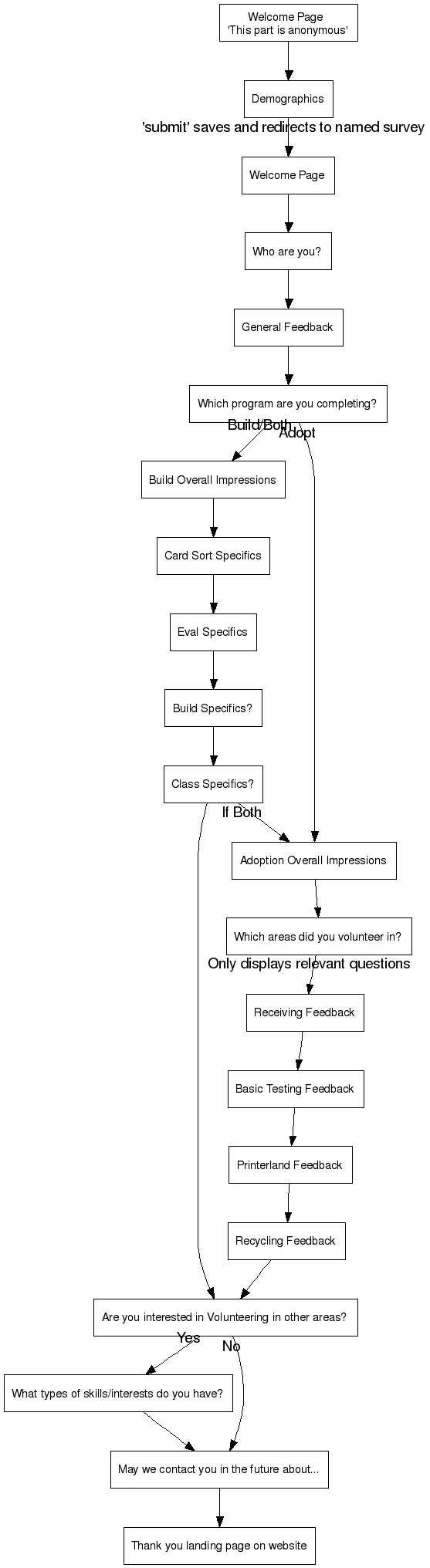 Welcome Page
'This part is anonymous'

Demographics

'submit' saves and redirects to named survey

Welcome Page

Who are you?

General Feedback

Which program are you completing?

Build/Both

Adopt

Build Overall Impressions

Card Sort Specifics

Eval Specifics

Build Specifics?

Class Specifics?

If Both

Adoption Overall Impressions

Which areas did you volunteer in?

Only displays relevant questions

Receiving Feedback

Basic Testing Feedback

Printerland Feedback

Recycling Feedback

Are you interested in Volunteering in other areas?

Yes

No

What types of skills/interests do you have?

May we contact you in the future about...

Thank you landing page on website